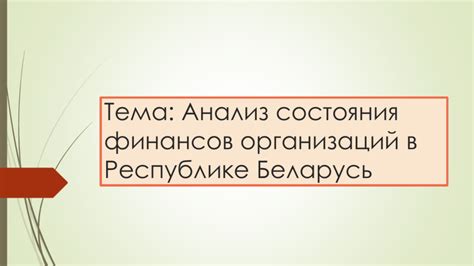 Тема: Анализ состояния финансов организаций в Республике Беларусь